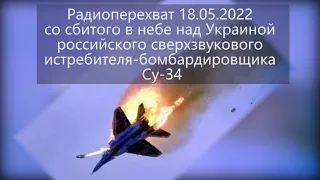 Радиоперехват 18.05.2022
со сбитого в небе над Украиной российского сверхзвукового истребителя-бомбардировщика Су-34